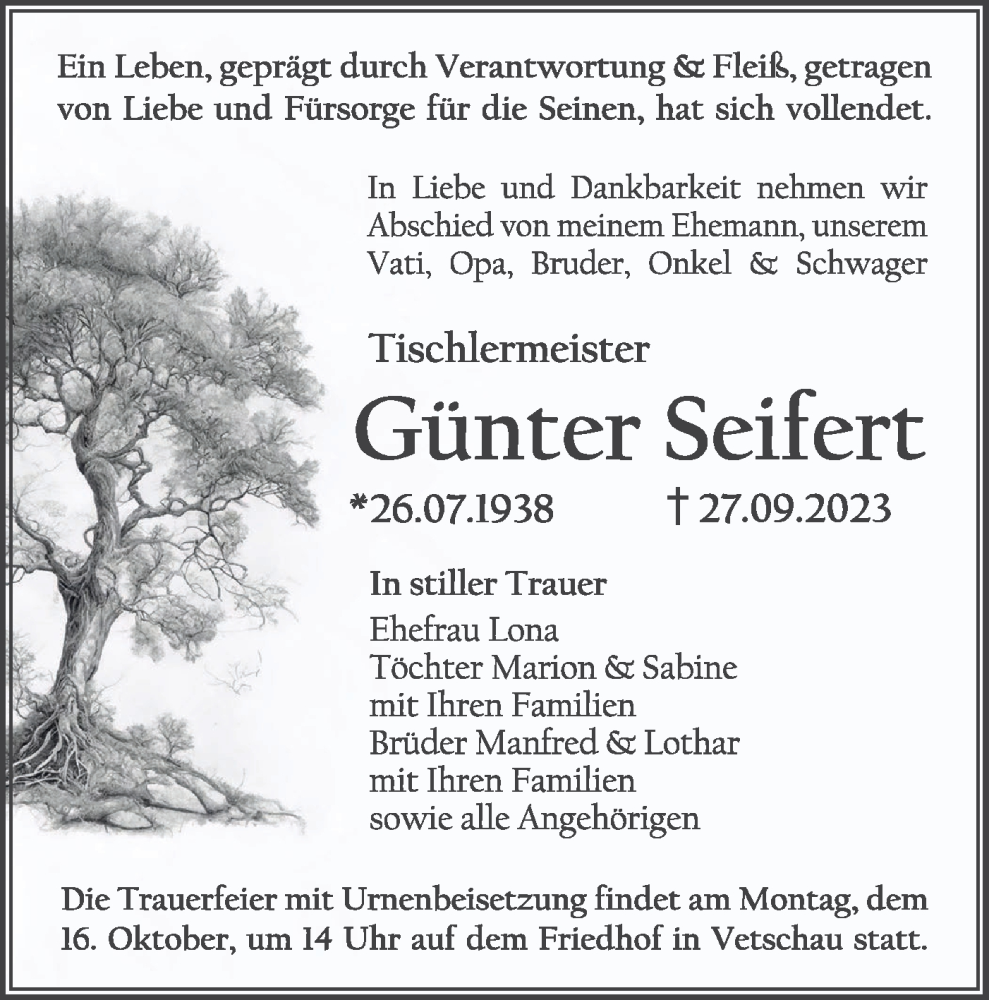 Ein Leben, geprägt durch Verantwortung & Fleiß, getragen von Liebe und Fürsorge für die Seinen, hat sich vollendet.

In Liebe und Dankbarkeit nehmen wir Abschied von meinem Ehemann, unserem Vati, Opa, Bruder, Onkel & Schwager

Tischlermeister

Günter Seifert

*26.07.1938 † 27.09.2023

In stiller Trauer
Ehefrau Lona
Töchter Marion & Sabine
mit Ihren Familien
Brüder Manfred & Lothar
mit Ihren Familien
sowie alle Angehörigen

Die Trauerfeier mit Urnenbeisetzung findet am Montag, dem 16. Oktober, um 14 Uhr auf dem Friedhof in Vetschau statt.